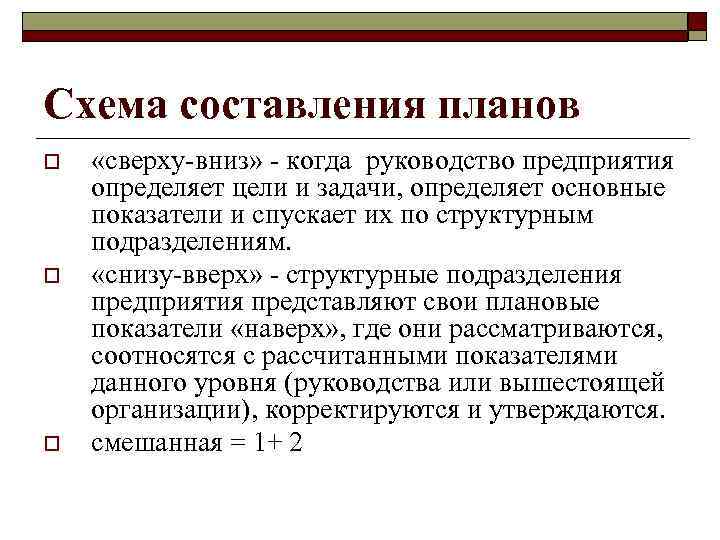 Схема составления планов

«сверху-вниз» - когда руководство предприятия определяет цели и задачи, определяет основные показатели и спускает их по структурным подразделениям.

«снизу-вверх» - структурные подразделения предприятия представляют свои плановые показатели «наверх», где они рассматриваются, соотносятся с рассчитанными показателями данного уровня (руководства или вышестоящей организации), корректируются и утверждаются.

смешанная = 1+ 2